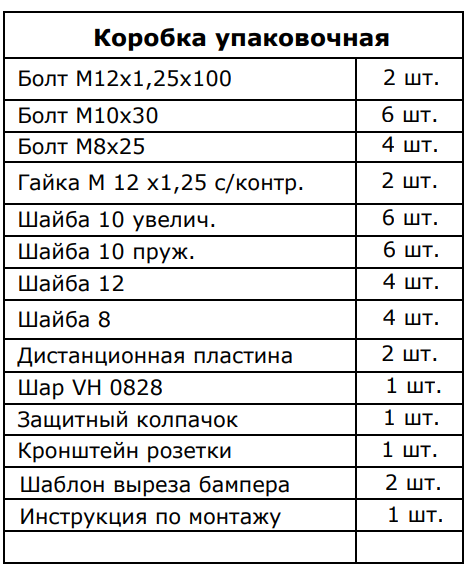 | Коробка упаковочная | |
|---|---|
| Болт М12х1,25х100 | 2 шт. |
| Болт М10х30 | 6 шт. |
| Болт М8х25 | 4 шт. |
| Гайка М 12 х1,25 с/контр. | 2 шт. |
| Шайба 10 увелич. | 6 шт. |
| Шайба 10 пруж. | 6 шт. |
| Шайба 12 | 4 шт. |
| Шайба 8 | 4 шт. |
| Дистанционная пластина | 2 шт. |
| Шар VH 0828 | 1 шт. |
| Защитный колпачок | 1 шт. |
| Кронштейн розетки | 1 шт. |
| Шаблон выреза бампера | 2 шт. |
| Инструкция по монтажу | 1 шт. |
| | |